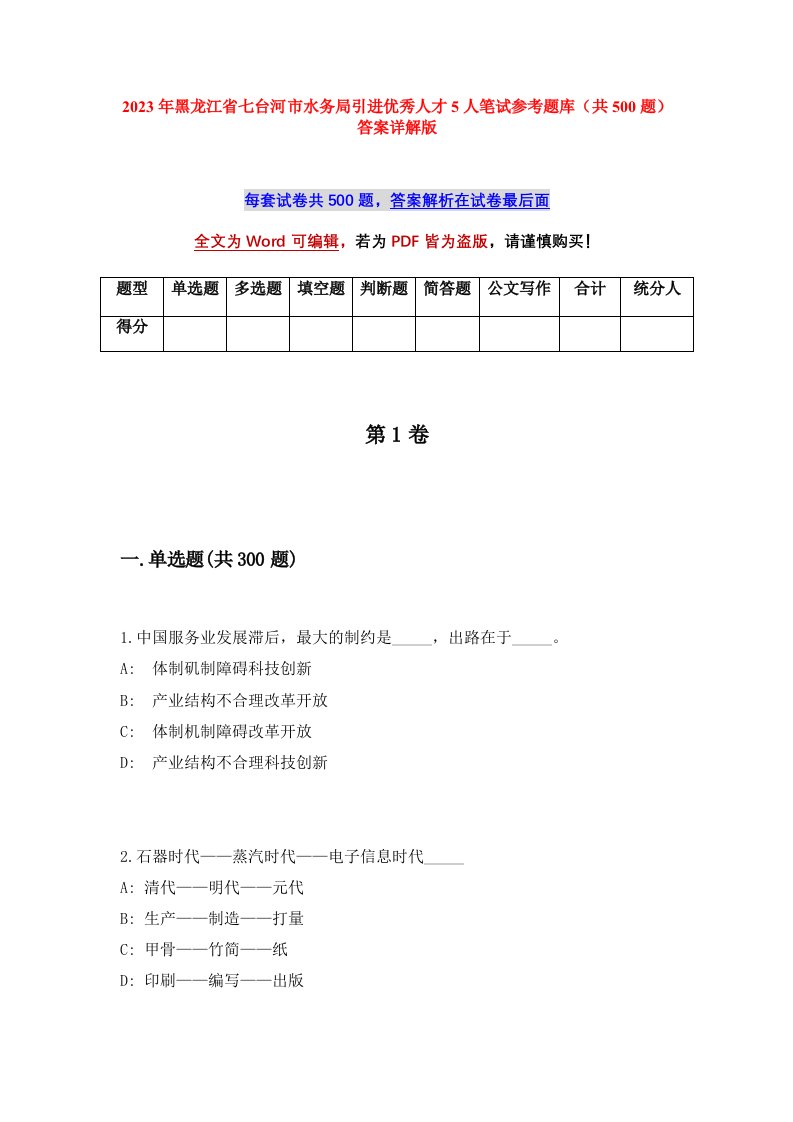 2023年黑龙江省七台河市水务局引进优秀人才5人笔试参考题库（共500题）答案详解版

每套试卷共500题，答案解析在试卷最后面

全文为Word可编辑，若为PDF皆为盗版，请谨慎购买！

| 题型 | 单选题 | 多选题 | 填空题 | 判断题 | 简答题 | 公文写作 | 合计 | 统分人 |
|---|---|---|---|---|---|---|---|---|
| 得分 | | | | | | | | |

第1卷

一.单选题(共300题)

1.中国服务业发展滞后，最大的制约是_____，出路在于_____。
A:　体制矶制障碍科技创新
B:　产业结构不合理改革开放
C:　体制机制障碍改革开放
D:　产业结构不合理科技创新

2.石器时代——蒸汽时代——电子信息时代_____
A: 清代——明代——元代
B: 生产——制造——打量
C: 甲骨——竹简——纸
D: 印刷——编写——出版